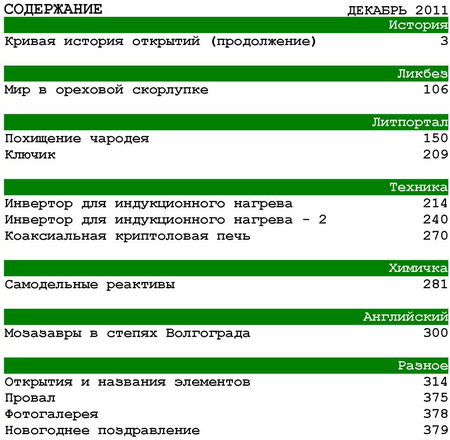 СОДЕРЖАНИЕ ДЕКАБРЬ 2011

История

Кривая история открытий (продолжение) 3

Ликбез

Мир в ореховой скорлупке 106

Литпортал

Похищение чародея 150
Ключик 209

Техника

Инвертор для индукционного нагрева 214
Инвертор для индукционного нагрева - 2 240
Коаксиальная криптоловая печь 270

Химичка

Самодельные реактивы 281

Английский

Мозазавры в степях Волгограда 300

Разное

Открытия и названия элементов 314
Провал 375
Фотогалерея 378
Новогоднее поздравление 379